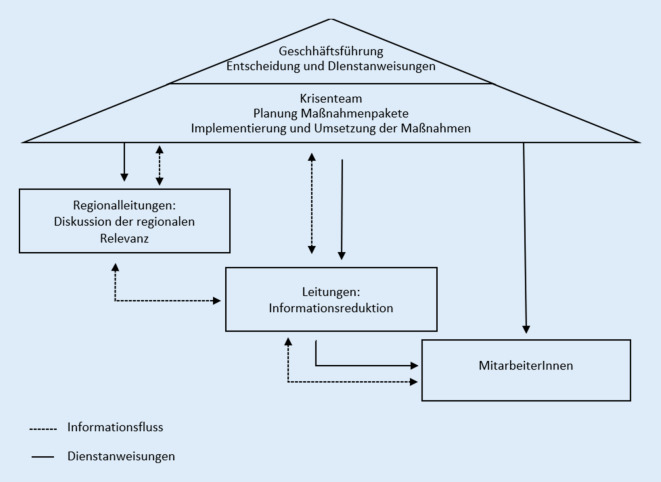 Geschhäftsführung
Entscheidung und DIenstanweisungen

Krisenteam
Planung Maßnahmenpakete
Implementierung und Umsetzung der Maßnahmen

Regionalleitungen:
Diskussion der regionalen Relevanz

Leitungen:
Informationsreduktion

MitarbeiterInnen

Informationsfluss

Dienstanweisungen